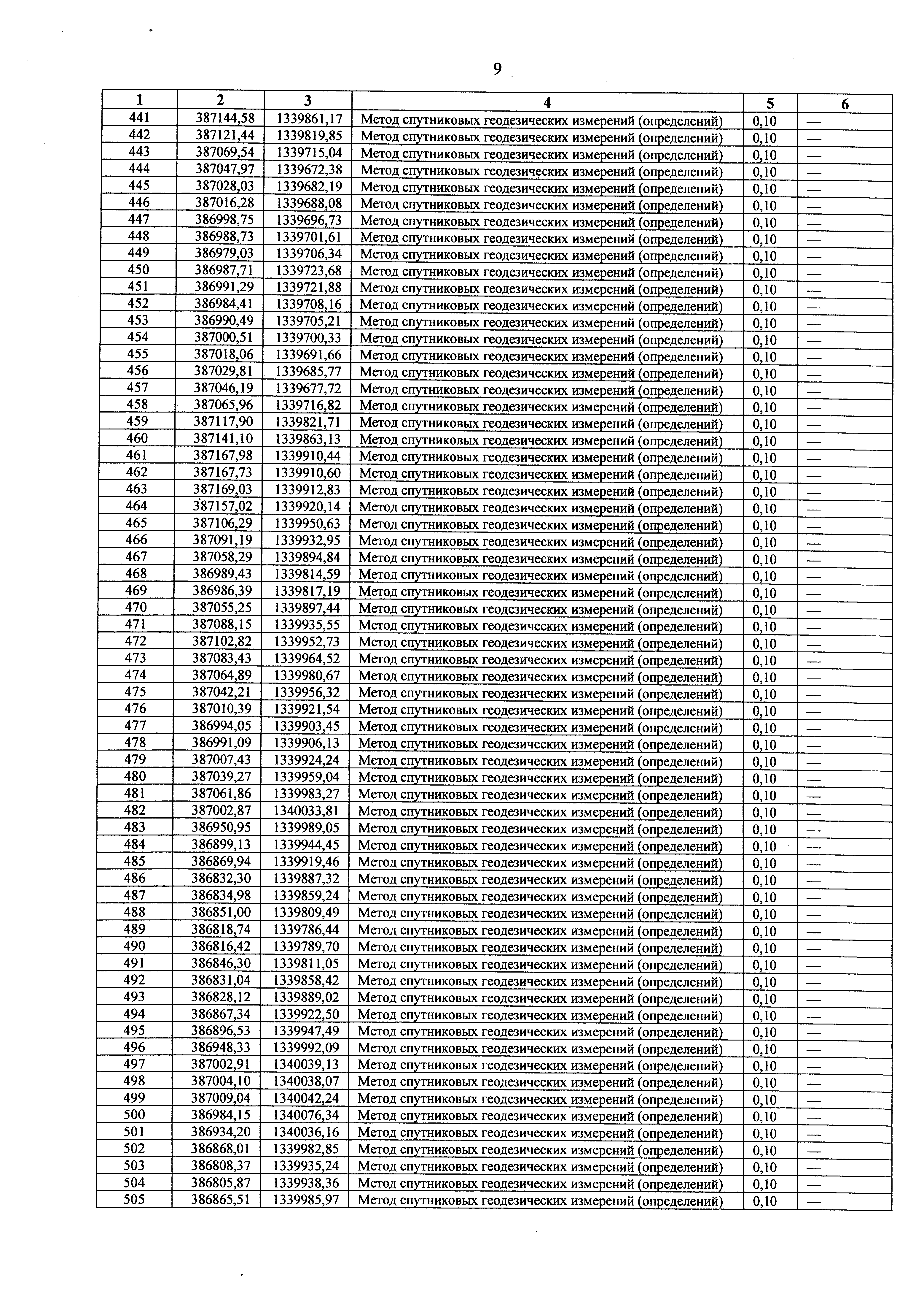 9

| 1 | 2 | 3 | 4 | 5 | 6 |
|---|---|---|---|---|---|
| 441 | 387144,58 | 1339861,17 | Метод спутниковых геодезических измерений (определений) | 0,10 | — |
| 442 | 387121,44 | 1339819,85 | Метод спутниковых геодезических измерений (определений) | 0,10 | — |
| 443 | 387069,54 | 1339715,04 | Метод спутниковых геодезических измерений (определений) | 0,10 | — |
| 444 | 387047,97 | 1339672,38 | Метод спутниковых геодезических измерений (определений) | 0,10 | — |
| 445 | 387028,03 | 1339682,19 | Метод спутниковых геодезических измерений (определений) | 0,10 | — |
| 446 | 387016,28 | 1339688,08 | Метод спутниковых геодезических измерений (определений) | 0,10 | — |
| 447 | 386998,75 | 1339696,73 | Метод спутниковых геодезических измерений (определений) | 0,10 | — |
| 448 | 386988,73 | 1339701,61 | Метод спутниковых геодезических измерений (определений) | 0,10 | — |
| 449 | 386979,03 | 1339706,34 | Метод спутниковых геодезических измерений (определений) | 0,10 | — |
| 450 | 386987,71 | 1339723,68 | Метод спутниковых геодезических измерений (определений) | 0,10 | — |
| 451 | 386991,29 | 1339721,88 | Метод спутниковых геодезических измерений (определений) | 0,10 | — |
| 452 | 386984,41 | 1339708,16 | Метод спутниковых геодезических измерений (определений) | 0,10 | — |
| 453 | 386990,49 | 1339705,21 | Метод спутниковых геодезических измерений (определений) | 0,10 | — |
| 454 | 387000,51 | 1339700,33 | Метод спутниковых геодезических измерений (определений) | 0,10 | — |
| 455 | 387018,06 | 1339691,66 | Метод спутниковых геодезических измерений (определений) | 0,10 | — |
| 456 | 387029,81 | 1339685,77 | Метод спутниковых геодезических измерений (определений) | 0,10 | — |
| 457 | 387046,19 | 1339677,72 | Метод спутниковых геодезических измерений (определений) | 0,10 | — |
| 458 | 387065,96 | 1339716,82 | Метод спутниковых геодезических измерений (определений) | 0,10 | — |
| 459 | 387117,90 | 1339821,71 | Метод спутниковых геодезических измерений (определений) | 0,10 | — |
| 460 | 387141,10 | 1339863,13 | Метод спутниковых геодезических измерений (определений) | 0,10 | — |
| 461 | 387167,98 | 1339910,44 | Метод спутниковых геодезических измерений (определений) | 0,10 | — |
| 462 | 387167,73 | 1339910,60 | Метод спутниковых геодезических измерений (определений) | 0,10 | — |
| 463 | 387169,03 | 1339912,83 | Метод спутниковых геодезических измерений (определений) | 0,10 | — |
| 464 | 387157,02 | 1339920,14 | Метод спутниковых геодезических измерений (определений) | 0,10 | — |
| 465 | 387106,29 | 1339950,63 | Метод спутниковых геодезических измерений (определений) | 0,10 | — |
| 466 | 387091,19 | 1339932,95 | Метод спутниковых геодезических измерений (определений) | 0,10 | — |
| 467 | 387058,29 | 1339894,84 | Метод спутниковых геодезических измерений (определений) | 0,10 | — |
| 468 | 386989,43 | 1339814,59 | Метод спутниковых геодезических измерений (определений) | 0,10 | — |
| 469 | 386986,39 | 1339817,19 | Метод спутниковых геодезических измерений (определений) | 0,10 | — |
| 470 | 387055,25 | 1339897,44 | Метод спутниковых геодезических измерений (определений) | 0,10 | — |
| 471 | 387088,15 | 1339935,55 | Метод спутниковых геодезических измерений (определений) | 0,10 | — |
| 472 | 387102,82 | 1339952,73 | Метод спутниковых геодезических измерений (определений) | 0,10 | — |
| 473 | 387083,43 | 1339964,52 | Метод спутниковых геодезических измерений (определений) | 0,10 | — |
| 474 | 387064,89 | 1339980,67 | Метод спутниковых геодезических измерений (определений) | 0,10 | — |
| 475 | 387042,21 | 1339956,32 | Метод спутниковых геодезических измерений (определений) | 0,10 | — |
| 476 | 387010,39 | 1339921,54 | Метод спутниковых геодезических измерений (определений) | 0,10 | — |
| 477 | 386994,05 | 1339903,45 | Метод спутниковых геодезических измерений (определений) | 0,10 | — |
| 478 | 386991,09 | 1339906,13 | Метод спутниковых геодезических измерений (определений) | 0,10 | — |
| 479 | 387007,43 | 1339924,24 | Метод спутниковых геодезических измерений (определений) | 0,10 | — |
| 480 | 387039,27 | 1339959,04 | Метод спутниковых геодезических измерений (определений) | 0,10 | — |
| 481 | 387061,86 | 1339983,27 | Метод спутниковых геодезических измерений (определений) | 0,10 | — |
| 482 | 387002,87 | 1340033,81 | Метод спутниковых геодезических измерений (определений) | 0,10 | — |
| 483 | 386950,95 | 1339989,05 | Метод спутниковых геодезических измерений (определений) | 0,10 | — |
| 484 | 386899,13 | 1339944,45 | Метод спутниковых геодезических измерений (определений) | 0,10 | — |
| 485 | 386869,94 | 1339919,46 | Метод спутниковых геодезических измерений (определений) | 0,10 | — |
| 486 | 386832,30 | 1339887,32 | Метод спутниковых геодезических измерений (определений) | 0,10 | — |
| 487 | 386834,98 | 1339859,24 | Метод спутниковых геодезических измерений (определений) | 0,10 | — |
| 488 | 386851,00 | 1339809,49 | Метод спутниковых геодезических измерений (определений) | 0,10 | — |
| 489 | 386818,74 | 1339786,44 | Метод спутниковых геодезических измерений (определений) | 0,10 | — |
| 490 | 386816,42 | 1339789,70 | Метод спутниковых геодезических измерений (определений) | 0,10 | — |
| 491 | 386846,30 | 1339811,05 | Метод спутниковых геодезических измерений (определений) | 0,10 | — |
| 492 | 386831,04 | 1339858,42 | Метод спутниковых геодезических измерений (определений) | 0,10 | — |
| 493 | 386828,12 | 1339889,02 | Метод спутниковых геодезических измерений (определений) | 0,10 | — |
| 494 | 386867,34 | 1339922,50 | Метод спутниковых геодезических измерений (определений) | 0,10 | — |
| 495 | 386896,53 | 1339947,49 | Метод спутниковых геодезических измерений (определений) | 0,10 | — |
| 496 | 386948,33 | 1339992,09 | Метод спутниковых геодезических измерений (определений) | 0,10 | — |
| 497 | 387002,91 | 1340039,13 | Метод спутниковых геодезических измерений (определений) | 0,10 | — |
| 498 | 387004,10 | 1340038,07 | Метод спутниковых геодезических измерений (определений) | 0,10 | — |
| 499 | 387009,04 | 1340042,24 | Метод спутниковых геодезических измерений (определений) | 0,10 | — |
| 500 | 386984,15 | 1340076,34 | Метод спутниковых геодезических измерений (определений) | 0,10 | — |
| 501 | 386934,20 | 1340036,16 | Метод спутниковых геодезических измерений (определений) | 0,10 | — |
| 502 | 386868,01 | 1339982,85 | Метод спутниковых геодезических измерений (определений) | 0,10 | — |
| 503 | 386808,37 | 1339935,24 | Метод спутниковых геодезических измерений (определений) | 0,10 | — |
| 504 | 386805,87 | 1339938,36 | Метод спутниковых геодезических измерений (определений) | 0,10 | — |
| 505 | 386865,51 | 1339985,97 | Метод спутниковых геодезических измерений (определений) | 0,10 | — |